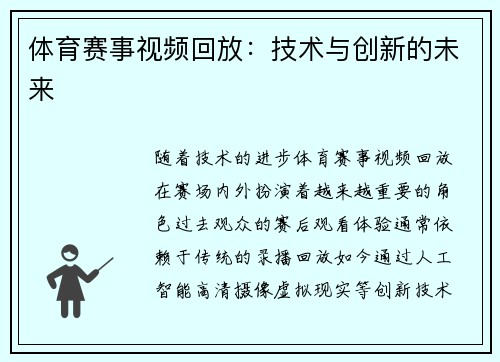 体育赛事视频回放：技术与创新的未来

随着技术的进步体育赛事视频回放在赛场内外扮演着越来越重要的角色过去观众的赛后观看体验通常依赖于传统的录播回放如今通过人工智能高清摄像虚拟现实等创新技术